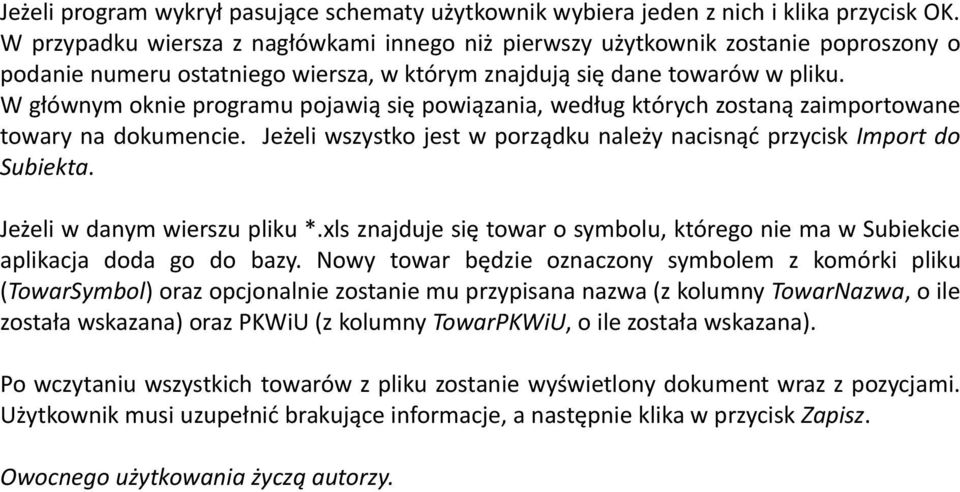 Jeżeli program wykrył pasujące schematy użytkownik wybiera jeden z nich i klika przycisk OK. W przypadku wiersza z nagłówkami innego niż pierwszy użytkownik zostanie poproszony o podanie numeru ostatniego wiersza, w którym znajdują się dane towarów w pliku.
W głównym oknie programu pojawią się powiązania, według których zostaną zaimportowane towary na dokumencie. Jeżeli wszystko jest w porządku należy nacisnąć przycisk Import do Subiekta.

Jeżeli w danym wierszu pliku *.xls znajduje się towar o symbolu, którego nie ma w Subiekcie aplikacja doda go do bazy. Nowy towar będzie oznaczony symbolem z komórki pliku (TowarSymbol) oraz opcjonalnie zostanie mu przypisana nazwa (z kolumny TowarNazwa, o ile została wskazana) oraz PKWiU (z kolumny TowarPKWiU, o ile została wskazana).

Po wczytaniu wszystkich towarów z pliku zostanie wyświetlony dokument wraz z pozycjami. Użytkownik musi uzupełnić brakujące informacje, a następnie klika w przycisk Zapisz.

Owocnego użytkowania życzą autorzy.